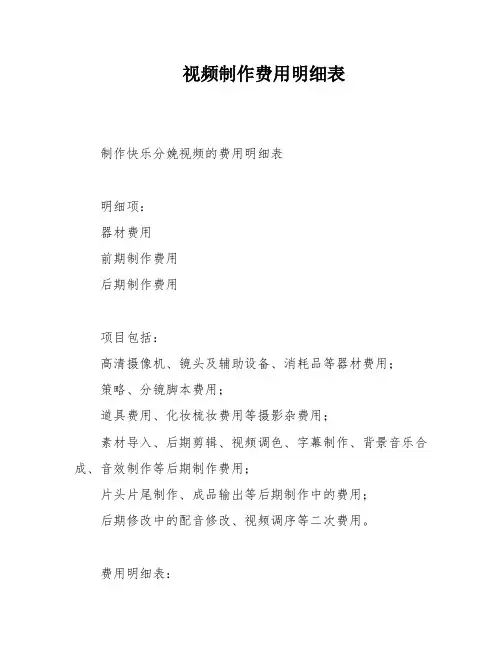 视频制作费用明细表

制作快乐分娩视频的费用明细表

明细项：
器材费用
前期制作费用
后期制作费用

项目包括：
高清摄像机、镜头及辅助设备、消耗品等器材费用；
策略、分镜脚本费用；
道具费用、化妆梳妆费用等摄影杂费用；
素材导入、后期剪辑、视频调色、字幕制作、背景音乐合成、音效制作等后期制作费用；
片头片尾制作、成品输出等后期制作中的费用；
后期修改中的配音修改、视频调序等二次费用。

费用明细表：